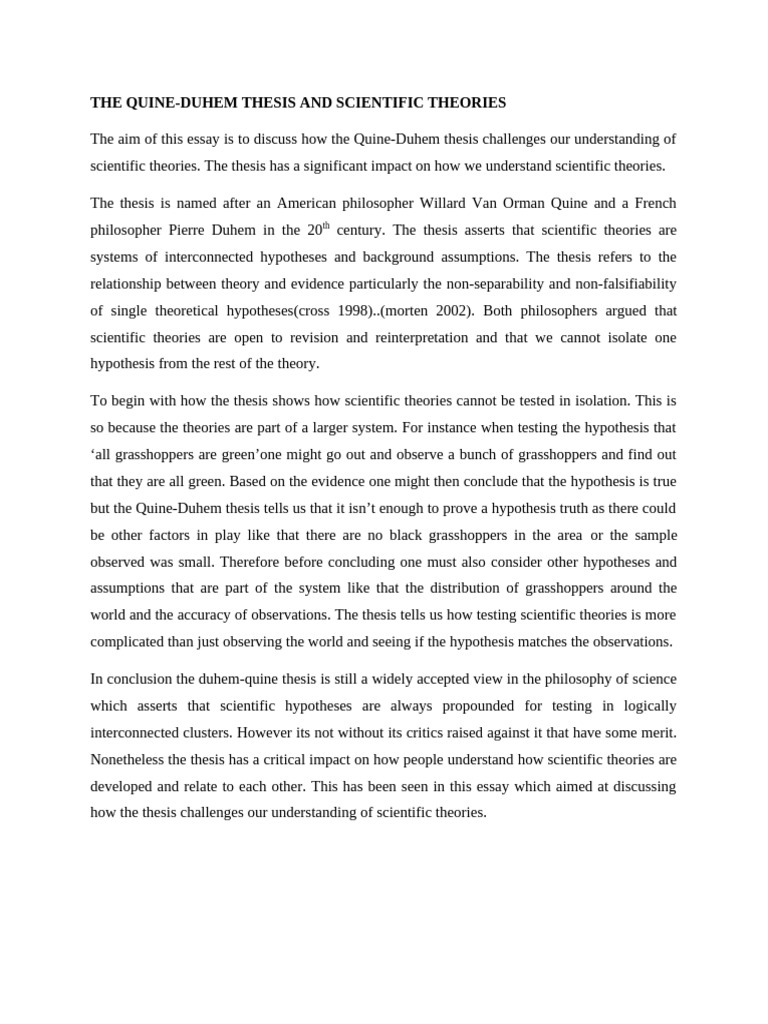 THE QUINE-DUHEM THESIS AND SCIENTIFIC THEORIES

The aim of this essay is to discuss how the Quine-Duhem thesis challenges our understanding of scientific theories. The thesis has a significant impact on how we understand scientific theories.

The thesis is named after an American philosopher Willard Van Orman Quine and a French philosopher Pierre Duhem in the 20th century. The thesis asserts that scientific theories are systems of interconnected hypotheses and background assumptions. The thesis refers to the relationship between theory and evidence particularly the non-separability and non-falsifiability of single theoretical hypotheses(cross 1998)..(morten 2002). Both philosophers argued that scientific theories are open to revision and reinterpretation and that we cannot isolate one hypothesis from the rest of the theory.

To begin with how the thesis shows how scientific theories cannot be tested in isolation. This is so because the theories are part of a larger system. For instance when testing the hypothesis that 'all grasshoppers are green'one might go out and observe a bunch of grasshoppers and find out that they are all green. Based on the evidence one might then conclude that the hypothesis is true but the Quine-Duhem thesis tells us that it isn't enough to prove a hypothesis truth as there could be other factors in play like that there are no black grasshoppers in the area or the sample observed was small. Therefore before concluding one must also consider other hypotheses and assumptions that are part of the system like that the distribution of grasshoppers around the world and the accuracy of observations. The thesis tells us how testing scientific theories is more complicated than just observing the world and seeing if the hypothesis matches the observations.

In conclusion the duhem-quine thesis is still a widely accepted view in the philosophy of science which asserts that scientific hypotheses are always propounded for testing in logically interconnected clusters. However its not without its critics raised against it that have some merit. Nonetheless the thesis has a critical impact on how people understand how scientific theories are developed and relate to each other. This has been seen in this essay which aimed at discussing how the thesis challenges our understanding of scientific theories.